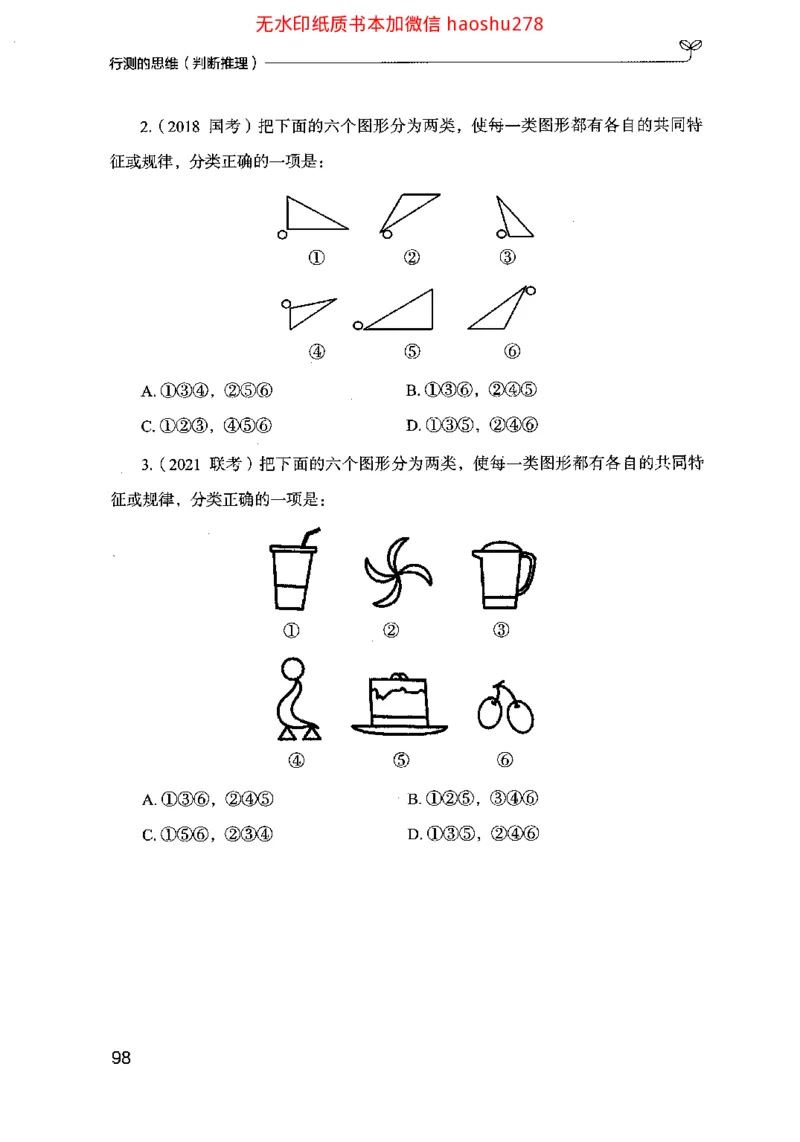 无水印纸质书本加微信 haoshu278

行测的思维（判断推理）

2.（2018 国考）把下面的六个图形分为两类，使每一类图形都有各自的共同特征或规律，分类正确的一项是：

①　②　③

④　⑤　⑥

A. ①③④，②⑤⑥　　B. ①③⑥，②④⑤

C. ①②③，④⑤⑥　　D. ①③⑤，②④⑥

3.（2021 联考）把下面的六个图形分为两类，使每一类图形都有各自的共同特征或规律，分类正确的一项是：

①　②　③

④　⑤　⑥

A. ①③⑥，②④⑤　　B. ①②⑤，③④⑥

C. ①⑤⑥，②③④　　D. ①③⑤，②④⑥

98